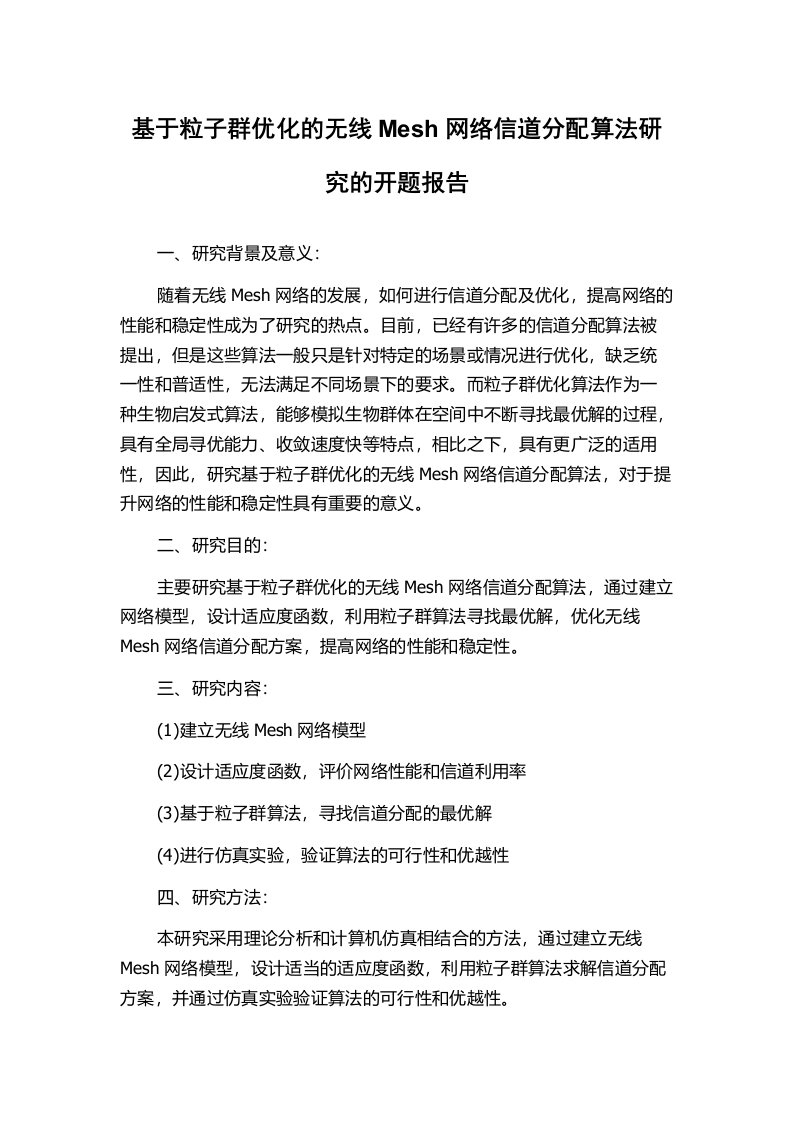 基于粒子群优化的无线 Mesh 网络信道分配算法研究的开题报告

一、研究背景及意义：

随着无线 Mesh 网络的发展，如何进行信道分配及优化，提高网络的性能和稳定性成为了研究的热点。目前，已经有许多的信道分配算法被提出，但是这些算法一般只是针对特定的场景或情况进行优化，缺乏统一性和普适性，无法满足不同场景下的要求。而粒子群优化算法作为一种生物启发式算法，能够模拟生物群体在空间中不断寻找最优解的过程，具有全局寻优能力、收敛速度快等特点，相比之下，具有更广泛的适用性，因此，研究基于粒子群优化的无线 Mesh 网络信道分配算法，对于提升网络的性能和稳定性具有重要的意义。

二、研究目的：

主要研究基于粒子群优化的无线 Mesh 网络信道分配算法，通过建立网络模型，设计适应度函数，利用粒子群算法寻找最优解，优化无线 Mesh 网络信道分配方案，提高网络的性能和稳定性。

三、研究内容：

(1)建立无线 Mesh 网络模型

(2)设计适应度函数，评价网络性能和信道利用率

(3)基于粒子群算法，寻找信道分配的最优解

(4)进行仿真实验，验证算法的可行性和优越性

四、研究方法：

本研究采用理论分析和计算机仿真相结合的方法，通过建立无线 Mesh 网络模型，设计适当的适应度函数，利用粒子群算法求解信道分配方案，并通过仿真实验验证算法的可行性和优越性。